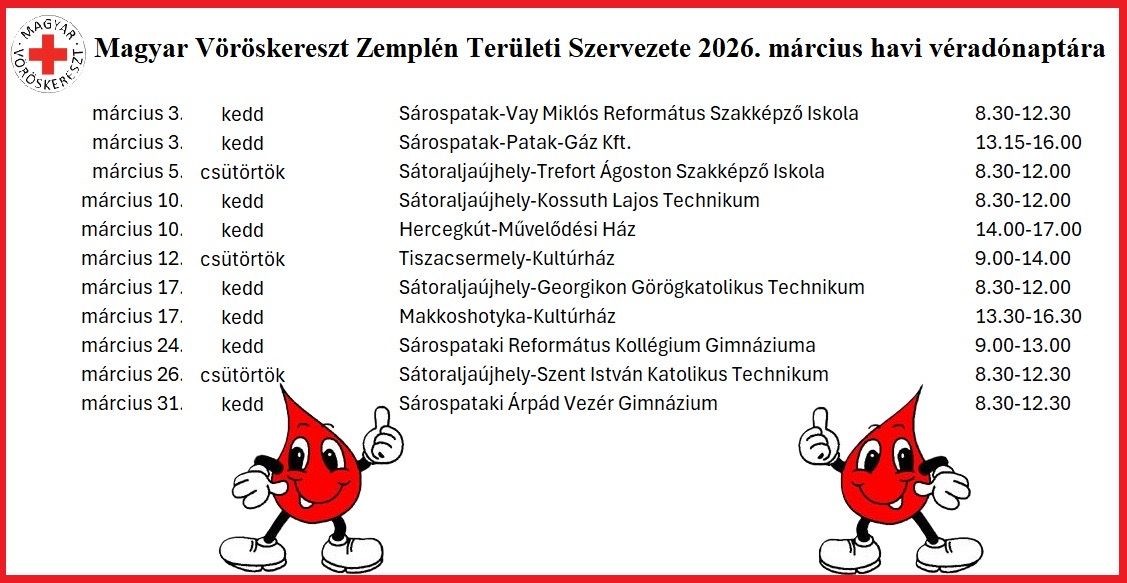 MAGYAR VÖRÖSKERESZT

Magyar Vöröskereszt Zemplén Területi Szervezete 2026. március havi véradónaptára

| | | | |
|---|---|---|---|
| március 3. | kedd | Sárospatak-Vay Miklós Református Szakképző Iskola | 8.30-12.30 |
| március 3. | kedd | Sárospatak-Patak-Gáz Kft. | 13.15-16.00 |
| március 5. | csütörtök | Sátoraljaújhely-Trefort Ágoston Szakképző Iskola | 8.30-12.00 |
| március 10. | kedd | Sátoraljaújhely-Kossuth Lajos Technikum | 8.30-12.00 |
| március 10. | kedd | Hercegkút-Művelődési Ház | 14.00-17.00 |
| március 12. | csütörtök | Tiszacsermely-Kultúrház | 9.00-14.00 |
| március 17. | kedd | Sátoraljaújhely-Georgikon Görögkatolikus Technikum | 8.30-12.00 |
| március 17. | kedd | Makkoshotyka-Kultúrház | 13.30-16.30 |
| március 24. | kedd | Sárospataki Református Kollégium Gimnáziuma | 9.00-13.00 |
| március 26. | csütörtök | Sátoraljaújhely-Szent István Katolikus Technikum | 8.30-12.30 |
| március 31. | kedd | Sárospataki Árpád Vezér Gimnázium | 8.30-12.30 |